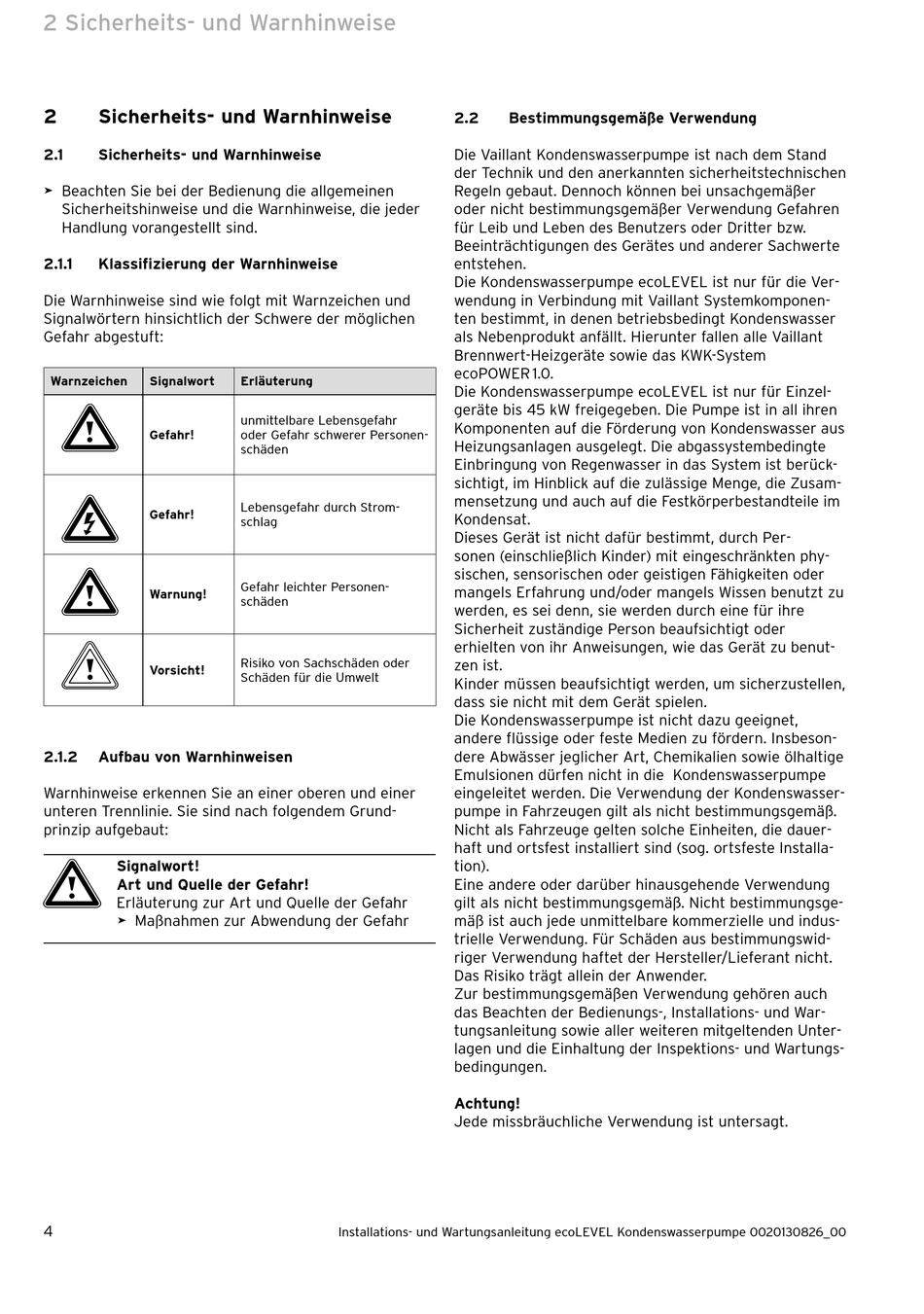 2 Sicherheits- und Warnhinweise

2 Sicherheits- und Warnhinweise

2.1 Sicherheits- und Warnhinweise

➤ Beachten Sie bei der Bedienung die allgemeinen Sicherheitshinweise und die Warnhinweise, die jeder Handlung vorangestellt sind.

2.1.1 Klassifizierung der Warnhinweise

Die Warnhinweise sind wie folgt mit Warnzeichen und Signalwörtern hinsichtlich der Schwere der möglichen Gefahr abgestuft:

| Warnzeichen | Signalwort | Erläuterung |
|---|---|---|
| | Gefahr! | unmittelbare Lebensgefahr oder Gefahr schwerer Personenschäden |
| | Gefahr! | Lebensgefahr durch Stromschlag |
| | Warnung! | Gefahr leichter Personenschäden |
| | Vorsicht! | Risiko von Sachschäden oder Schäden für die Umwelt |

2.1.2 Aufbau von Warnhinweisen

Warnhinweise erkennen Sie an einer oberen und einer unteren Trennlinie. Sie sind nach folgendem Grundprinzip aufgebaut:

Signalwort!
Art und Quelle der Gefahr!
Erläuterung zur Art und Quelle der Gefahr
➤ Maßnahmen zur Abwendung der Gefahr

2.2 Bestimmungsgemäße Verwendung

Die Vaillant Kondenswasserpumpe ist nach dem Stand der Technik und den anerkannten sicherheitstechnischen Regeln gebaut. Dennoch können bei unsachgemäßer oder nicht bestimmungsgemäßer Verwendung Gefahren für Leib und Leben des Benutzers oder Dritter bzw. Beeinträchtigungen des Gerätes und anderer Sachwerte entstehen.
Die Kondenswasserpumpe ecoLEVEL ist nur für die Verwendung in Verbindung mit Vaillant Systemkomponenten bestimmt, in denen betriebsbedingt Kondenswasser als Nebenprodukt anfällt. Hierunter fallen alle Vaillant Brennwert-Heizgeräte sowie das KWK-System ecoPOWER 1.0.
Die Kondenswasserpumpe ecoLEVEL ist nur für Einzelgeräte bis 45 kW freigegeben. Die Pumpe ist in all ihren Komponenten auf die Förderung von Kondenswasser aus Heizungsanlagen ausgelegt. Die abgassystembedingte Einbringung von Regenwasser in das System ist berücksichtigt, im Hinblick auf die zulässige Menge, die Zusammensetzung und auch auf die Festkörperbestandteile im Kondensat.
Dieses Gerät ist nicht dafür bestimmt, durch Personen (einschließlich Kinder) mit eingeschränkten physischen, sensorischen oder geistigen Fähigkeiten oder mangels Erfahrung und/oder mangels Wissen benutzt zu werden, es sei denn, sie werden durch eine für ihre Sicherheit zuständige Person beaufsichtigt oder erhielten von ihr Anweisungen, wie das Gerät zu benutzen ist.
Kinder müssen beaufsichtigt werden, um sicherzustellen, dass sie nicht mit dem Gerät spielen.
Die Kondenswasserpumpe ist nicht dazu geeignet, andere flüssige oder feste Medien zu fördern. Insbesondere Abwässer jeglicher Art, Chemikalien sowie ölhaltige Emulsionen dürfen nicht in die Kondenswasserpumpe eingeleitet werden. Die Verwendung der Kondenswasserpumpe in Fahrzeugen gilt als nicht bestimmungsgemäß. Nicht als Fahrzeuge gelten solche Einheiten, die dauerhaft und ortsfest installiert sind (sog. ortsfeste Installation).
Eine andere oder darüber hinausgehende Verwendung gilt als nicht bestimmungsgemäß. Nicht bestimmungsgemäß ist auch jede unmittelbare kommerzielle und industrielle Verwendung. Für Schäden aus bestimmungswidriger Verwendung haftet der Hersteller/Lieferant nicht. Das Risiko trägt allein der Anwender.
Zur bestimmungsgemäßen Verwendung gehören auch das Beachten der Bedienungs-, Installations- und Wartungsanleitung sowie aller weiteren mitgeltenden Unterlagen und die Einhaltung der Inspektions- und Wartungsbedingungen.

Achtung!
Jede missbräuchliche Verwendung ist untersagt.

4 Installations- und Wartungsanleitung ecoLEVEL Kondenswasserpumpe 0020130826_00